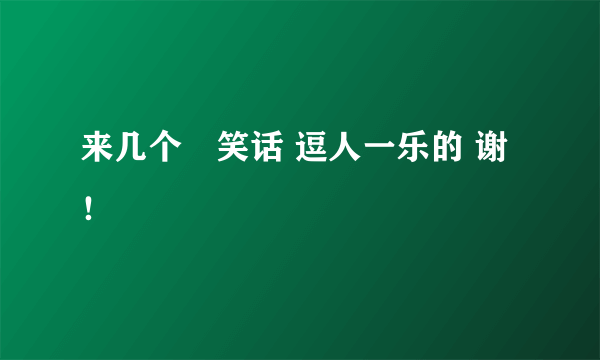 来几个　笑话 逗人一乐的 谢！